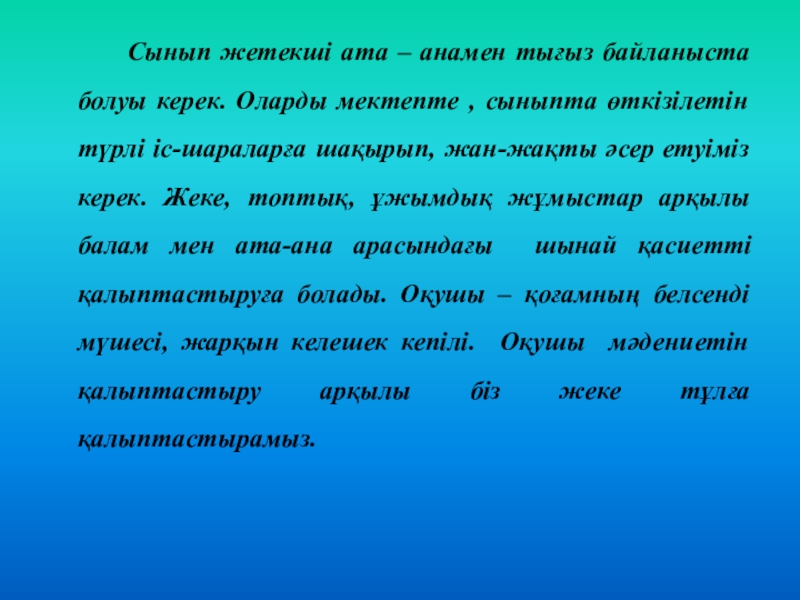 Сынып жетекші ата – анамен тығыз байланыста болуы керек. Оларды мектепте , сыныпта өткізілетін түрлі іс-шараларға шақырып, жан-жақты әсер етуіміз керек. Жеке, топтық, ұжымдық жұмыстар арқылы балам мен ата-ана арасындағы шынай қасиетті қалыптастыруға болады. Оқушы – қоғамның белсенді мүшесі, жарқын келешек кепілі. Оқушы мәдениетін қалыптастыру арқылы біз жеке тұлға қалыптастырамыз.